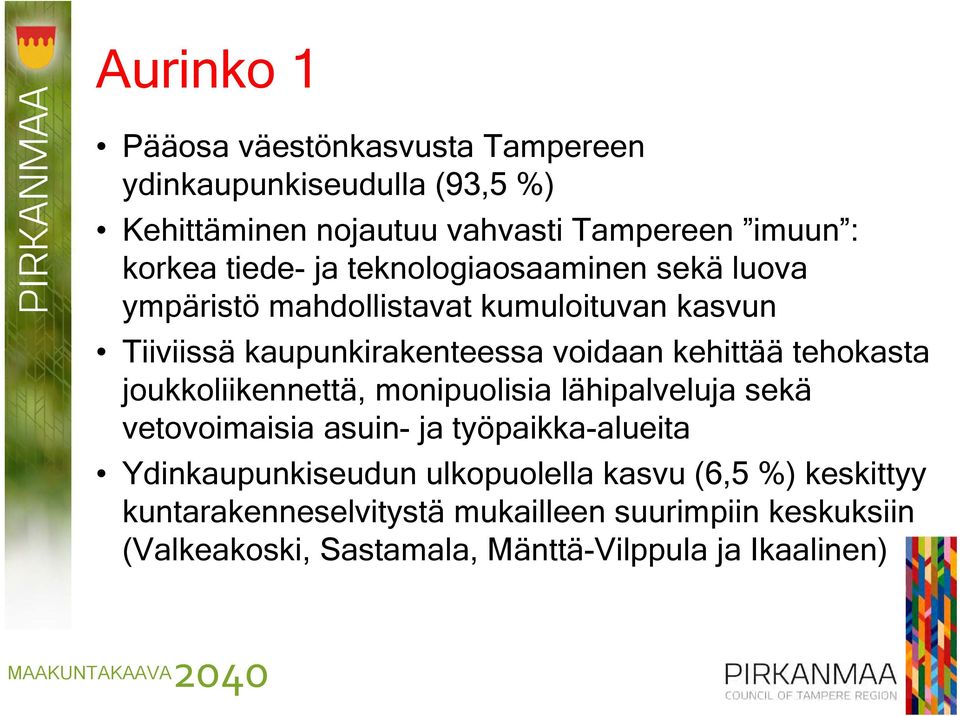 PIRKANMAA

Aurinko 1

• Pääosa väestönkasvusta Tampereen ydinkaupunkiseudulla (93,5 %)

• Kehittäminen nojautuu vahvasti Tampereen ”imuun”: korkea tiede- ja teknologiaosaaminen sekä luova ympäristö mahdollistavat kumuloituvan kasvun

• Tiiviissä kaupunkirakenteessa voidaan kehittää tehokasta joukkoliikennettä, monipuolisia lähipalveluja sekä vetovoimaisia asuin- ja työpaikka-alueita

• Ydinkaupunkiseudun ulkopuolella kasvu (6,5 %) keskittyy kuntarakenneselvitystä mukailleen suurimpiin keskuksiin (Valkeakoski, Sastamala, Mänttä-Vilppula ja Ikaalinen)

MAAKUNTAKAAVA 2040

PIRKANMAA
COUNCIL OF TAMPERE REGION